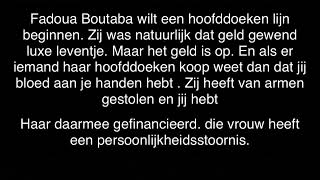 Fadoua Boutaba wilt een hoofddoeken lijn beginnen. Zij was natuurlijk dat geld gewend luxe leventje. Maar het geld is op. En als er iemand haar hoofddoeken koop weet dan dat jij bloed aan je handen hebt . Zij heeft van armen gestolen en jij hebt

Haar daarmee gefinancieerd. die vrouw heeft een persoonlijkheidsstoornis.